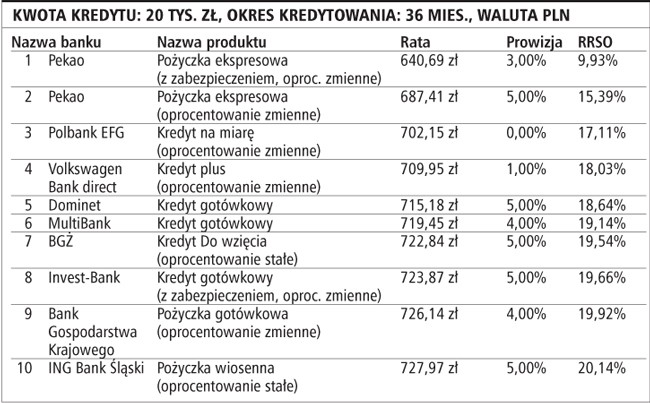 KWOTA KREDYTU: 20 TYS. ZŁ, OKRES KREDYTOWANIA: 36 MIES., WALUTA PLN

| | Nazwa banku | Nazwa produktu | Rata | Prowizja | RRSO |
|---|---|---|---|---|---|
| 1 | Pekao | Pożyczka ekspresowa (z zabezpieczeniem, oproc. zmienne) | 640,69 zł | 3,00% | 9,93% |
| 2 | Pekao | Pożyczka ekspresowa (oprocentowanie zmienne) | 687,41 zł | 5,00% | 15,39% |
| 3 | Polbank EFG | Kredyt na miarę (oprocentowanie zmienne) | 702,15 zł | 0,00% | 17,11% |
| 4 | Volkswagen Bank direct | Kredyt plus (oprocentowanie zmienne) | 709,95 zł | 1,00% | 18,03% |
| 5 | Dominet | Kredyt gotówkowy | 715,18 zł | 5,00% | 18,64% |
| 6 | MultiBank | Kredyt gotówkowy | 719,45 zł | 4,00% | 19,14% |
| 7 | BGŻ | Kredyt Do wzięcia (oprocentowanie stałe) | 722,84 zł | 5,00% | 19,54% |
| 8 | Invest-Bank | Kredyt gotówkowy (z zabezpieczeniem, oproc. zmienne) | 723,87 zł | 5,00% | 19,66% |
| 9 | Bank Gospodarstwa Krajowego | Pożyczka gotówkowa (oprocentowanie zmienne) | 726,14 zł | 4,00% | 19,92% |
| 10 | ING Bank Śląski | Pożyczka wiosenna (oprocentowanie stałe) | 727,97 zł | 5,00% | 20,14% |